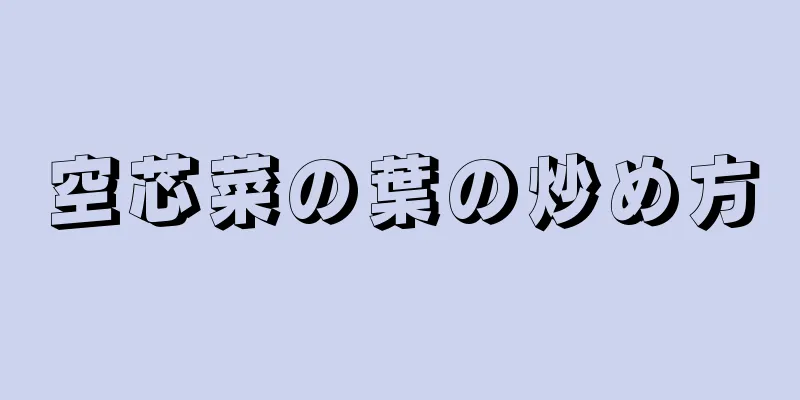 空芯菜の葉の炒め方